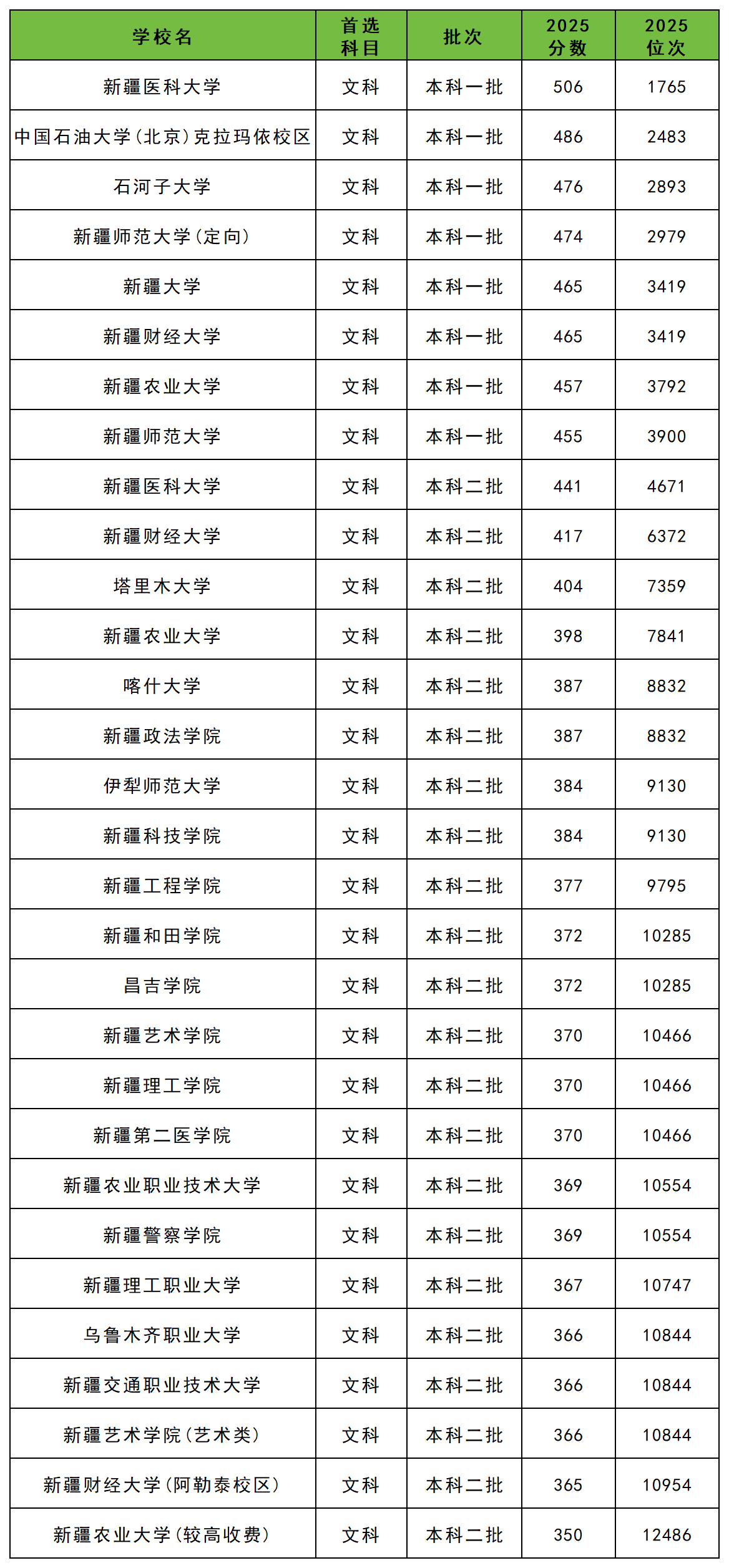 | 学校名 | 首选科目 | 批次 | 2025分数 | 2025位次 |
|---|---|---|---|---|
| 新疆医科大学 | 文科 | 本科一批 | 506 | 1765 |
| 中国石油大学(北京)克拉玛依校区 | 文科 | 本科一批 | 486 | 2483 |
| 石河子大学 | 文科 | 本科一批 | 476 | 2893 |
| 新疆师范大学(定向) | 文科 | 本科一批 | 474 | 2979 |
| 新疆大学 | 文科 | 本科一批 | 465 | 3419 |
| 新疆财经大学 | 文科 | 本科一批 | 465 | 3419 |
| 新疆农业大学 | 文科 | 本科一批 | 457 | 3792 |
| 新疆师范大学 | 文科 | 本科一批 | 455 | 3900 |
| 新疆医科大学 | 文科 | 本科二批 | 441 | 4671 |
| 新疆财经大学 | 文科 | 本科二批 | 417 | 6372 |
| 塔里木大学 | 文科 | 本科二批 | 404 | 7359 |
| 新疆农业大学 | 文科 | 本科二批 | 398 | 7841 |
| 喀什大学 | 文科 | 本科二批 | 387 | 8832 |
| 新疆政法学院 | 文科 | 本科二批 | 387 | 8832 |
| 伊犁师范大学 | 文科 | 本科二批 | 384 | 9130 |
| 新疆科技学院 | 文科 | 本科二批 | 384 | 9130 |
| 新疆工程学院 | 文科 | 本科二批 | 377 | 9795 |
| 新疆和田学院 | 文科 | 本科二批 | 372 | 10285 |
| 昌吉学院 | 文科 | 本科二批 | 372 | 10285 |
| 新疆艺术学院 | 文科 | 本科二批 | 370 | 10466 |
| 新疆理工学院 | 文科 | 本科二批 | 370 | 10466 |
| 新疆第二医学院 | 文科 | 本科二批 | 370 | 10466 |
| 新疆农业职业技术大学 | 文科 | 本科二批 | 369 | 10554 |
| 新疆警察学院 | 文科 | 本科二批 | 369 | 10554 |
| 新疆理工职业大学 | 文科 | 本科二批 | 367 | 10747 |
| 乌鲁木齐职业大学 | 文科 | 本科二批 | 366 | 10844 |
| 新疆交通职业技术大学 | 文科 | 本科二批 | 366 | 10844 |
| 新疆艺术学院(艺术类) | 文科 | 本科二批 | 366 | 10844 |
| 新疆财经大学(阿勒泰校区) | 文科 | 本科二批 | 365 | 10954 |
| 新疆农业大学(较高收费) | 文科 | 本科二批 | 350 | 12486 |